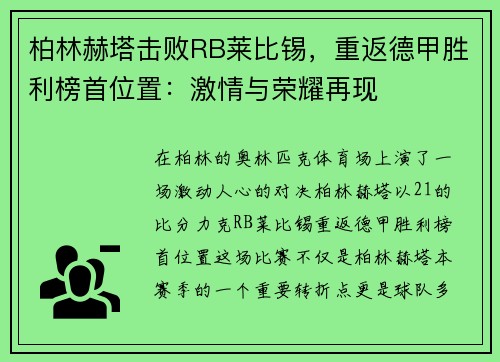 柏林赫塔击败RB莱比锡，重返德甲胜利榜首位置：激情与荣耀再现

在柏林的奥林匹克体育场上演了一场激动人心的对决柏林赫塔以21的比分力克RB莱比锡重返德甲胜利榜首位置这场比赛不仅是柏林赫塔本赛季的一个重要转折点更是球队多